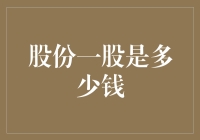 股份一股是多少钱